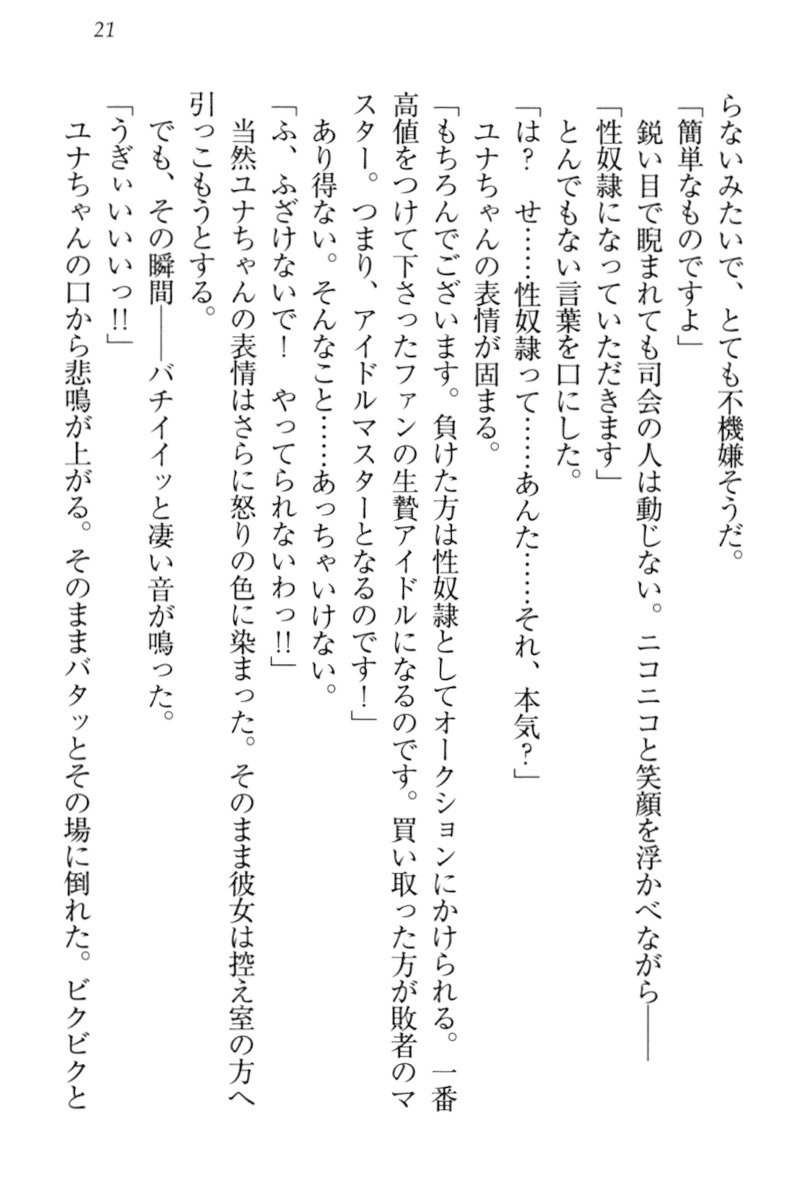 21

らないみたいで、とても不機嫌そうだ。

「簡単なものですよ」

鋭い目で睨まれても司会の人は動じない。ニコニコと笑顔を浮かべながら――

「性奴隷になっていただきます」

とんでもない言葉を口にした。

「は？　せ……性奴隷って……あんた……それ、本気？」

ユナちゃんの表情が固まる。

「もちろんでございます。負けた方は性奴隷としてオークションにかけられる。一番高値をつけて下さったファンの生贄アイドルになるのです。買い取った方が敗者のマスター。つまり、アイドルマスターとなるのです！」

あり得ない。そんなこと……あっちゃいけない。

「ふ、ふざけないで！　やってられないわっ!!」

当然ユナちゃんの表情はさらに怒りの色に染まった。そのまま彼女は控え室の方へ引っこもうとする。

でも、その瞬間――バチイイッと凄い音が鳴った。

「うぎぃいいいっ!!」

ユナちゃんの口から悲鳴が上がる。そのままバタッとその場に倒れた。ビクビクと